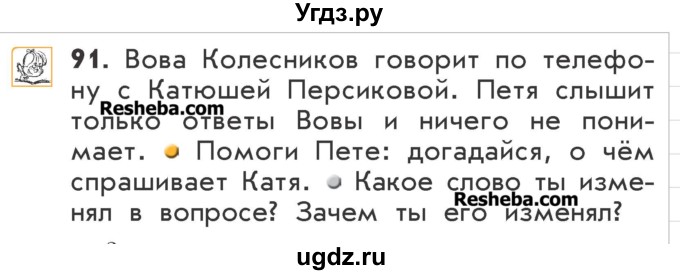 Угдз.ру

91. Вова Колесников говорит по телефону с Катюшей Персиковой. Петя слышит только ответы Вовы и ничего не понимает. Помоги Пете: догадайся, о чём спрашивает Катя. Какое слово ты изменял в вопросе? Зачем ты его изменял?

Resheba.com

Resheba.com

ugdz.ru